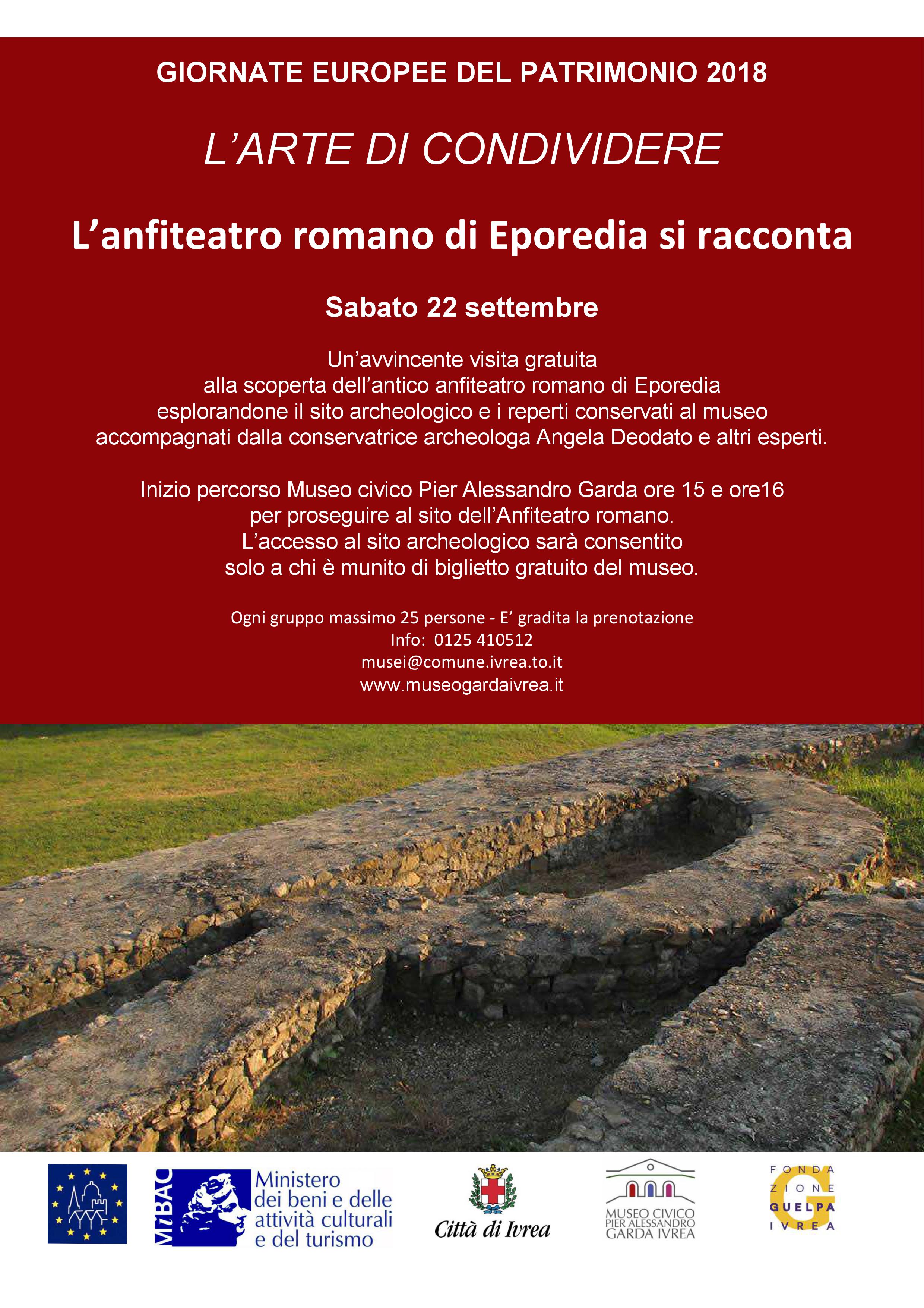 GIORNATE EUROPEE DEL PATRIMONIO 2018

L'ARTE DI CONDIVIDERE

L'anfiteatro romano di Eporedia si racconta

Sabato 22 settembre

Un'avvincente visita gratuita alla scoperta dell'antico anfiteatro romano di Eporedia esplorandone il sito archeologico e i reperti conservati al museo accompagnati dalla conservatrice archeologa Angela Deodato e altri esperti.

Inizio percorso Museo civico Pier Alessandro Garda ore 15 e ore16 per proseguire al sito dell'Anfiteatro romano. L'accesso al sito archeologico sarà consentito solo a chi è munito di biglietto gratuito del museo.

Ogni gruppo massimo 25 persone - E' gradita la prenotazione
Info: 0125 410512
musei@comune.ivrea.to.it
www.museogardaivrea.it

MiBAC Ministero dei beni e delle attività culturali e del turismo

Città di Ivrea

MUSEO CIVICO PIER ALESSANDRO GARDA IVREA

FONDAZIONE GUELPA IVREA